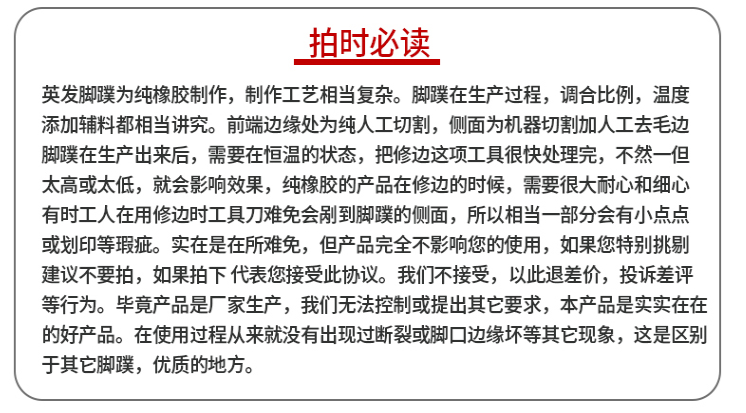 拍时必读

英发脚蹼为纯橡胶制作，制作工艺相当复杂。脚蹼在生产过程，调合比例，温度添加辅料都相当讲究。前端边缘处为纯人工切割，侧面为机器切割加人工去毛边脚蹼在生产出来后，需要在恒温的状态，把修边这项工具很快处理完，不然一但太高或太低，就会影响效果，纯橡胶的产品在修边的时候，需要很大耐心和细心有时工人在用修边时工具刀难免会剐到脚蹼的侧面，所以相当一部分会有小点点或划印等瑕疵。实在是在所难免，但产品完全不影响您的使用，如果您特别挑剔建议不要拍，如果拍下 代表您接受此协议。我们不接受，以此退差价，投诉差评等行为。毕竟产品是厂家生产，我们无法控制或提出其它要求，本产品是实实在在的好产品。在使用过程从来就没有出现过断裂或脚口边缘坏等其它现象，这是区别于其它脚蹼，优质的地方。